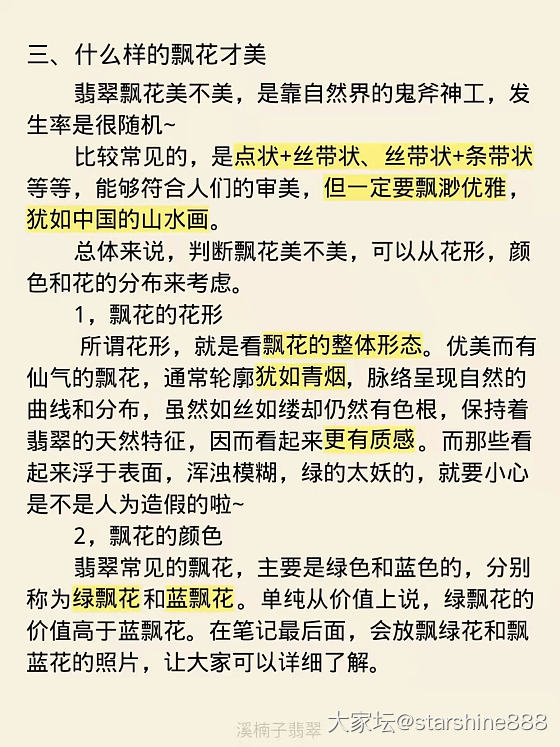 三、什么样的飘花才美

翡翠飘花美不美，是靠自然界的鬼斧神工，发生率是很随机~

比较常见的，是点状+丝带状、丝带状+条带状等等，能够符合人们的审美，但一定要飘渺优雅，犹如中国的山水画。

总体来说，判断飘花美不美，可以从花形，颜色和花的分布来考虑。

1，飘花的花形

所谓花形，就是看飘花的整体形态。优美而有仙气的飘花，通常轮廓犹如青烟，脉络呈现自然的曲线和分布，虽然如丝如缕却仍然有色根，保持着翡翠的天然特征，因而看起来更有质感。而那些看起来浮于表面，浑浊模糊，绿的太妖的，就要小心是不是人为造假的啦~

2，飘花的颜色

翡翠常见的飘花，主要是绿色和蓝色的，分别称为绿飘花和蓝飘花。单纯从价值上说，绿飘花的价值高于蓝飘花。在笔记最后面，会放飘绿花和飘蓝花的照片，让大家可以详细了解。

溪楠子翡翠 大家坛@starshine888